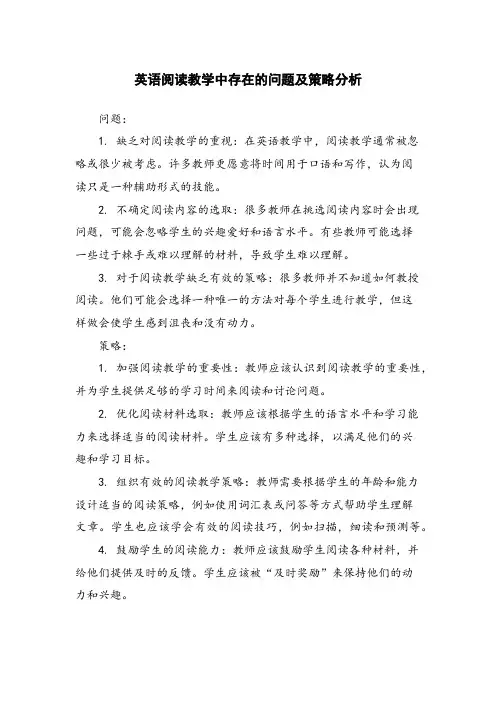 英语阅读教学中存在的问题及策略分析

问题：

1. 缺乏对阅读教学的重视：在英语教学中，阅读教学通常被忽略或很少被考虑。许多教师更愿意将时间用于口语和写作，认为阅读只是一种辅助形式的技能。

2. 不确定阅读内容的选取：很多教师在挑选阅读内容时会出现问题，可能会忽略学生的兴趣爱好和语言水平。有些教师可能选择一些过于棘手或难以理解的材料，导致学生难以理解。

3. 对于阅读教学缺乏有效的策略：很多教师并不知道如何教授阅读。他们可能会选择一种唯一的方法对每个学生进行教学，但这样做会使学生感到沮丧和没有动力。

策略：

1. 加强阅读教学的重要性：教师应该认识到阅读教学的重要性，并为学生提供足够的学习时间来阅读和讨论问题。

2. 优化阅读材料选取：教师应该根据学生的语言水平和学习能力来选择适当的阅读材料。学生应该有多种选择，以满足他们的兴趣和学习目标。

3. 组织有效的阅读教学策略：教师需要根据学生的年龄和能力设计适当的阅读策略，例如使用词汇表或问答等方式帮助学生理解文章。学生也应该学会有效的阅读技巧，例如扫描，细读和预测等。

4. 鼓励学生的阅读能力：教师应该鼓励学生阅读各种材料，并给他们提供及时的反馈。学生应该被“及时奖励”来保持他们的动力和兴趣。